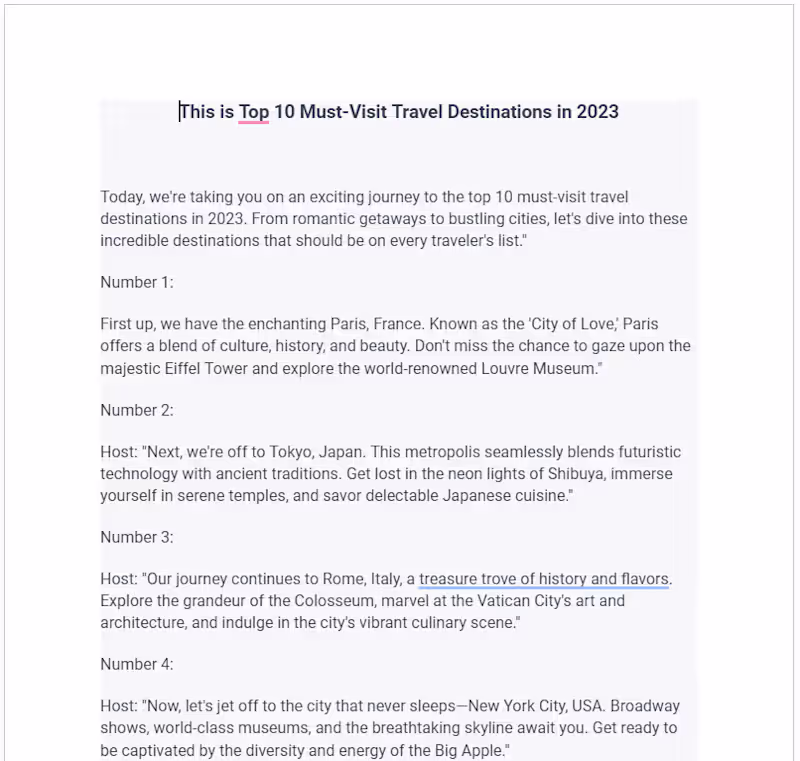 This is Top 10 Must-Visit Travel Destinations in 2023

Today, we're taking you on an exciting journey to the top 10 must-visit travel destinations in 2023. From romantic getaways to bustling cities, let's dive into these incredible destinations that should be on every traveler's list."

Number 1:

First up, we have the enchanting Paris, France. Known as the 'City of Love,' Paris offers a blend of culture, history, and beauty. Don't miss the chance to gaze upon the majestic Eiffel Tower and explore the world-renowned Louvre Museum."

Number 2:

Host: "Next, we're off to Tokyo, Japan. This metropolis seamlessly blends futuristic technology with ancient traditions. Get lost in the neon lights of Shibuya, immerse yourself in serene temples, and savor delectable Japanese cuisine."

Number 3:

Host: "Our journey continues to Rome, Italy, a treasure trove of history and flavors. Explore the grandeur of the Colosseum, marvel at the Vatican City's art and architecture, and indulge in the city's vibrant culinary scene."

Number 4:

Host: "Now, let's jet off to the city that never sleeps—New York City, USA. Broadway shows, world-class museums, and the breathtaking skyline await you. Get ready to be captivated by the diversity and energy of the Big Apple."